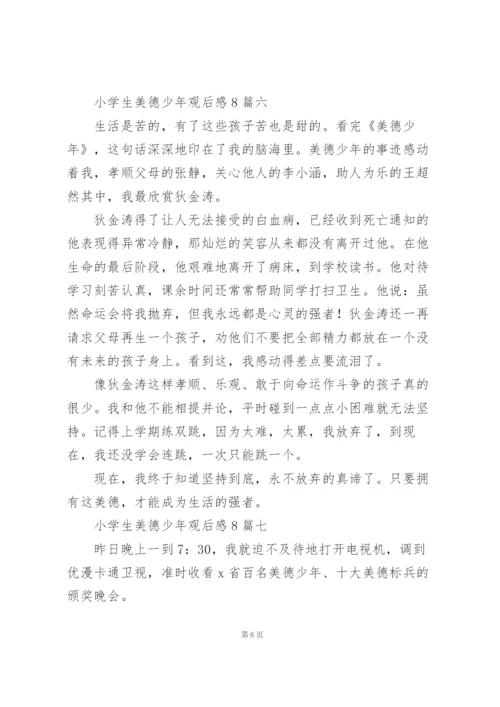 小学生美德少年观后感8篇六

生活是苦的，有了这些孩子苦也是甜的。看完《美德少年》，这句话深深地印在了我的脑海里。美德少年的事迹感动着我，孝顺父母的张静，关心他人的李小涵，助人为乐的王超然其中，我最欣赏狄金涛。

狄金涛得了让人无法接受的白血病，已经收到死亡通知的他表现得异常冷静，那灿烂的笑容从来都没有离开过他。在他生命的最后阶段，他艰难地离开了病床，到学校读书。他对待学习刻苦认真，课余时间还常常帮助同学打扫卫生。他说：虽然命运会将我抛弃，但我永远都是心灵的强者！狄金涛还一再请求父母再生一个孩子，劝他们不要把全部精力都放在一个没有未来的孩子身上。看到这，我感动得差点要流泪了。

像狄金涛这样孝顺、乐观、敢于向命运作斗争的孩子真的很少。我和他不能相提并论，平时碰到一点点小困难就无法坚持。记得上学期练双跳，因为太难，太累，我放弃了，到现在，我还没学会连跳，一次只能跳一个。

现在，我终于知道坚持到底，永不放弃的真谛了。只要拥有这美德，才能成为生活的强者。

小学生美德少年观后感8篇七

昨日晚上一到7：30，我就迫不及待地打开电视机，调到优漫卡通卫视，准时收看x省百名美德少年、十大美德标兵的颁奖晚会。

第6页